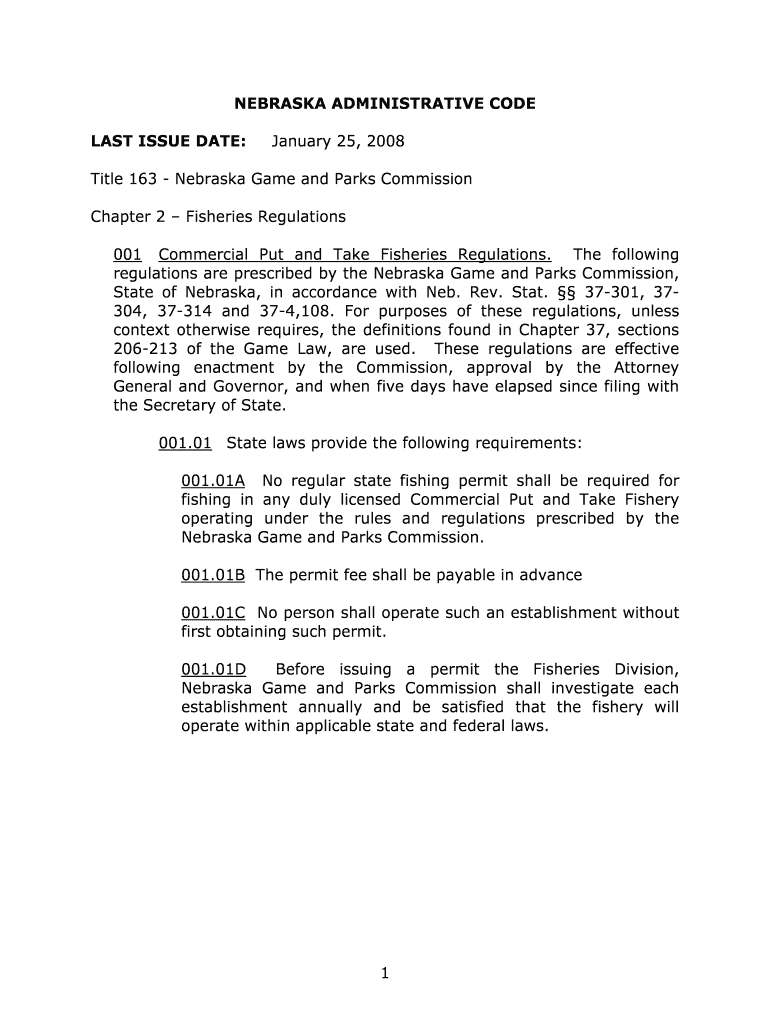 NEBRASKA ADMINISTRATIVE CODE

LAST ISSUE DATE: January 25, 2008

Title 163 - Nebraska Game and Parks Commission

Chapter 2 – Fisheries Regulations

001 Commercial Put and Take Fisheries Regulations. The following regulations are prescribed by the Nebraska Game and Parks Commission, State of Nebraska, in accordance with Neb. Rev. Stat. §§ 37-301, 37-304, 37-314 and 37-4,108. For purposes of these regulations, unless context otherwise requires, the definitions found in Chapter 37, sections 206-213 of the Game Law, are used. These regulations are effective following enactment by the Commission, approval by the Attorney General and Governor, and when five days have elapsed since filing with the Secretary of State.

001.01 State laws provide the following requirements:

001.01A No regular state fishing permit shall be required for fishing in any duly licensed Commercial Put and Take Fishery operating under the rules and regulations prescribed by the Nebraska Game and Parks Commission.

001.01B The permit fee shall be payable in advance

001.01C No person shall operate such an establishment without first obtaining such permit.

001.01D Before issuing a permit the Fisheries Division, Nebraska Game and Parks Commission shall investigate each establishment annually and be satisfied that the fishery will operate within applicable state and federal laws.

1